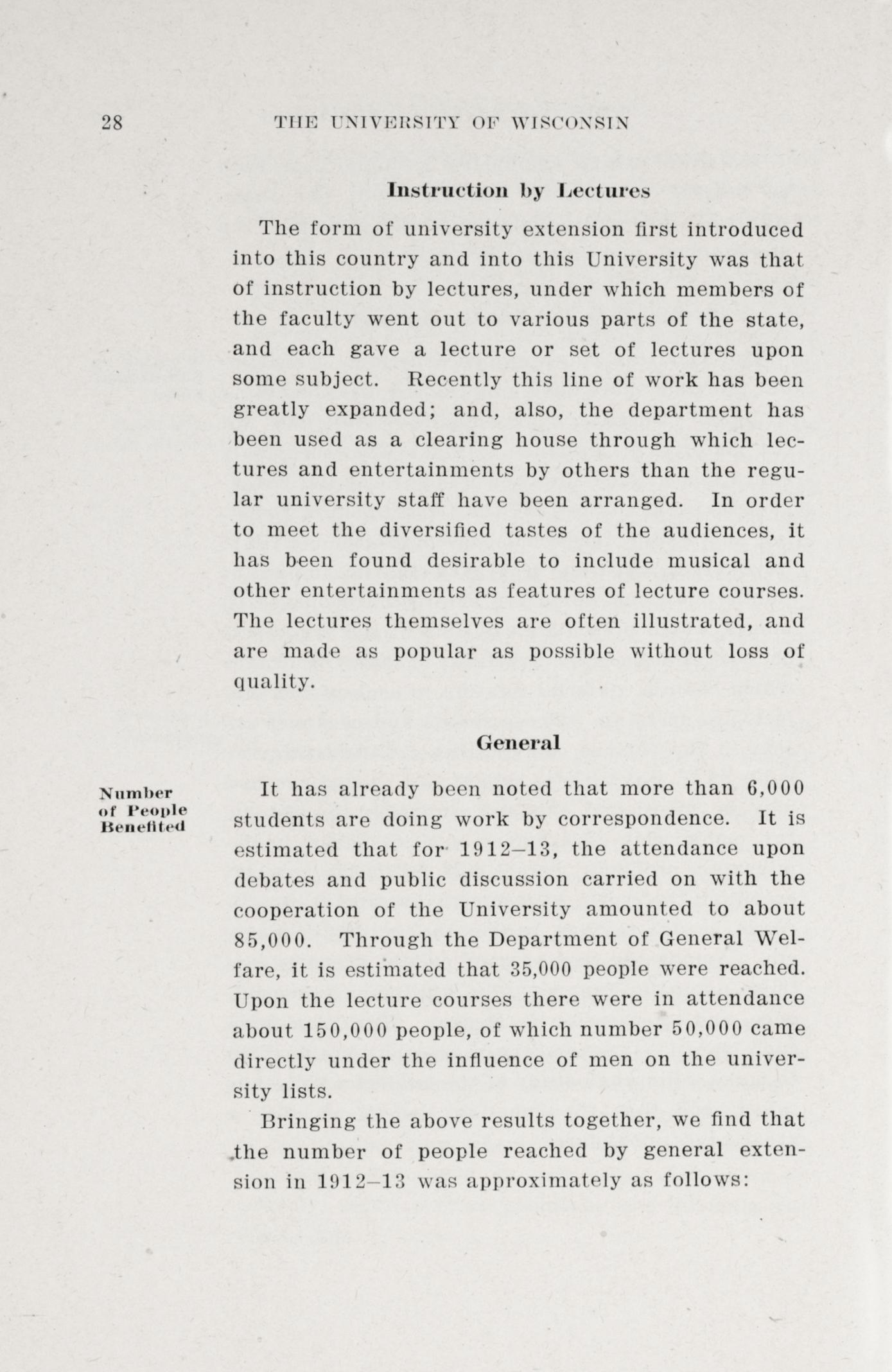 28 THE UNIVERSITY OF WISCONSIN

Instruction by Lectures

The form of university extension first introduced into this country and into this University was that of instruction by lectures, under which members of the faculty went out to various parts of the state, and each gave a lecture or set of lectures upon some subject. Recently this line of work has been greatly expanded; and, also, the department has been used as a clearing house through which lectures and entertainments by others than the regular university staff have been arranged. In order to meet the diversified tastes of the audiences, it has been found desirable to include musical and other entertainments as features of lecture courses. The lectures themselves are often illustrated, and are made as popular as possible without loss of quality.

General

Number of People Benefited

It has already been noted that more than 6,000 students are doing work by correspondence. It is estimated that for 1912–13, the attendance upon debates and public discussion carried on with the cooperation of the University amounted to about 85,000. Through the Department of General Welfare, it is estimated that 35,000 people were reached. Upon the lecture courses there were in attendance about 150,000 people, of which number 50,000 came directly under the influence of men on the university lists.

Bringing the above results together, we find that the number of people reached by general extension in 1912–13 was approximately as follows: